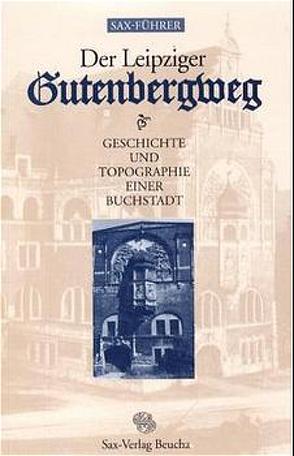 SAX-FÜHRER

Der Leipziger
Gutenbergweg

GESCHICHTE UND TOPOGRAPHIE EINER BUCHSTADT

Sax-Verlag Beucha